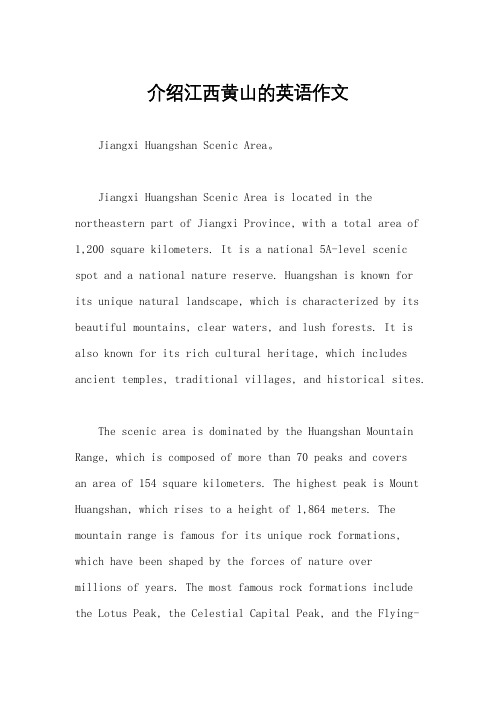 介绍江西黄山的英语作文

Jiangxi Huangshan Scenic Area。

Jiangxi Huangshan Scenic Area is located in the northeastern part of Jiangxi Province, with a total area of 1,200 square kilometers. It is a national 5A-level scenic spot and a national nature reserve. Huangshan is known for its unique natural landscape, which is characterized by its beautiful mountains, clear waters, and lush forests. It is also known for its rich cultural heritage, which includes ancient temples, traditional villages, and historical sites.

The scenic area is dominated by the Huangshan Mountain Range, which is composed of more than 70 peaks and covers an area of 154 square kilometers. The highest peak is Mount Huangshan, which rises to a height of 1,864 meters. The mountain range is famous for its unique rock formations, which have been shaped by the forces of nature over millions of years. The most famous rock formations include the Lotus Peak, the Celestial Capital Peak, and the Flying-